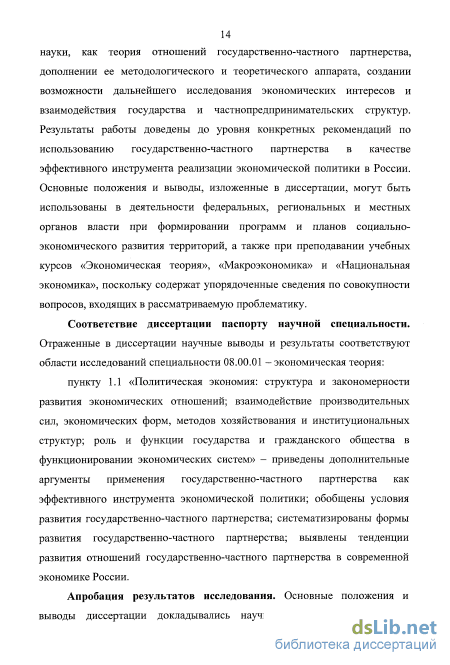 14

науки, как теория отношений государственно-частного партнерства, дополнении ее методологического и теоретического аппарата, создании возможности дальнейшего исследования экономических интересов и взаимодействия государства и частнопредпринимательских структур. Результаты работы доведены до уровня конкретных рекомендаций по использованию государственно-частного партнерства в качестве эффективного инструмента реализации экономической политики в России. Основные положения и выводы, изложенные в диссертации, могут быть использованы в деятельности федеральных, региональных и местных органов власти при формировании программ и планов социально-экономического развития территорий, а также при преподавании учебных курсов «Экономическая теория», «Макроэкономика» и «Национальная экономика», поскольку содержат упорядоченные сведения по совокупности вопросов, входящих в рассматриваемую проблематику.

Соответствие диссертации паспорту научной специальности. Отраженные в диссертации научные выводы и результаты соответствуют области исследований специальности 08.00.01 – экономическая теория:

пункту 1.1 «Политическая экономия: структура и закономерности развития экономических отношений; взаимодействие производительных сил, экономических форм, методов хозяйствования и институциональных структур; роль и функции государства и гражданского общества в функционировании экономических систем» – приведены дополнительные аргументы применения государственно-частного партнерства как эффективного инструмента экономической политики; обобщены условия развития государственно-частного партнерства; систематизированы формы развития государственно-частного партнерства; выявлены тенденции развития отношений государственно-частного партнерства в современной экономике России.

Апробация результатов исследования. Основные положения и выводы диссертации докладывались науч

dsLib.net
библиотека диссертаций